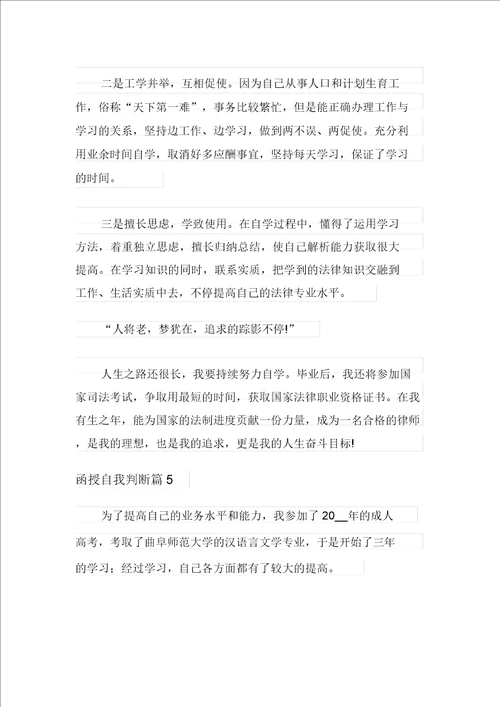 二是工学并举，互相促使。因为自己从事人口和计划生育工作，俗称“天下第一难”，事务比较繁忙，但是能正确办理工作与学习的关系，坚持边工作、边学习，做到两不误、两促使。充分利用业余时间自学，取消好多应酬事宜，坚持每天学习，保证了学习的时间。

三是擅长思虑，学致使用。在自学过程中，懂得了运用学习方法，着重独立思虑，擅长归纳总结，使自己解析能力获取很大提高。在学习知识的同时，联系实质，把学到的法律知识交融到工作、生活实质中去，不停提高自己的法律专业水平。

“人将老，梦犹在，追求的踪影不停!”

人生之路还很长，我要持续努力自学。毕业后，我还将参加国家司法考试，争取用最短的时间，获取国家法律职业资格证书。在我有生之年，能为国家的法制进度贡献一份力量，成为一名合格的律师，是我的理想，也是我的追求，更是我的人生奋斗目标!

函授自我判断篇 5

为了提高自己的业务水平和能力，我参加了 20__年的成人高考，考取了曲阜师范大学的汉语言文学专业，于是开始了三年的学习；经过学习，自己各方面都有了较大的提高。